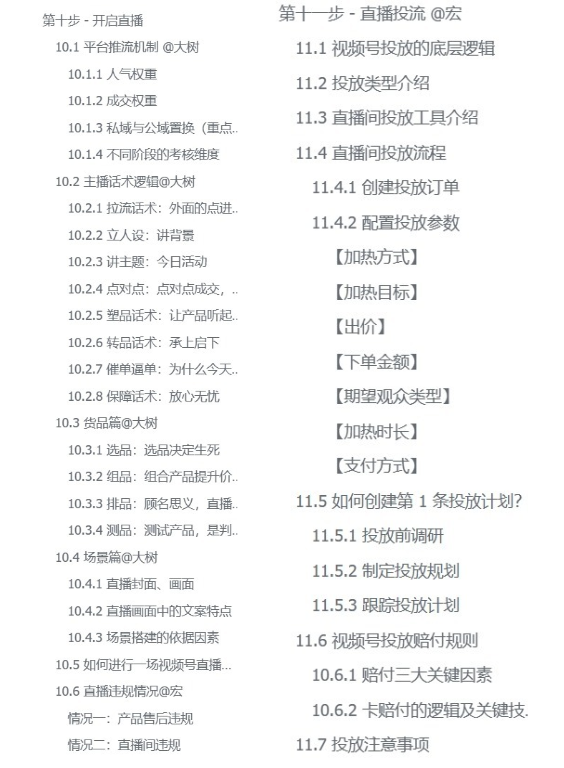 第十步 - 开启直播

10.1 平台推流机制 @大树

10.1.1 人气权重

10.1.2 成交权重

10.1.3 私域与公域置换（重点..

10.1.4 不同阶段的考核维度

10.2 主播话术逻辑@大树

10.2.1 拉流话术：外面的点进..

10.2.2 立人设：讲背景

10.2.3 讲主题：今日活动

10.2.4 点对点：点对点成交，..

10.2.5 塑品话术：让产品听起..

10.2.6 转品话术：承上启下

10.2.7 催单逼单：为什么今天..

10.2.8 保障话术：放心无忧

10.3 货品篇@大树

10.3.1 选品：选品决定生死

10.3.2 组品：组合产品提升价..

10.3.3 排品：顾名思义，直播..

10.3.4 测品：测试产品，是判..

10.4 场景篇@大树

10.4.1 直播封面、画面

10.4.2 直播画面中的文案特点

10.4.3 场景搭建的依据因素

10.5 如何进行一场视频号直播...

10.6 直播违规情况@宏

情况一：产品售后违规

情况二：直播间违规

第十一步 - 直播投流 @宏

11.1 视频号投放的底层逻辑

11.2 投放类型介绍

11.3 直播间投放工具介绍

11.4 直播间投放流程

11.4.1 创建投放订单

11.4.2 配置投放参数

【加热方式】

【加热目标】

【出价】

【下单金额】

【期望观众类型】

【加热时长】

【支付方式】

11.5 如何创建第 1 条投放计划？

11.5.1 投放前调研

11.5.2 制定投放规划

11.5.3 跟踪投放计划

11.6 视频号投放赔付规则

10.6.1 赔付三大关键因素

10.6.2 卡赔付的逻辑及关键技.

11.7 投放注意事项